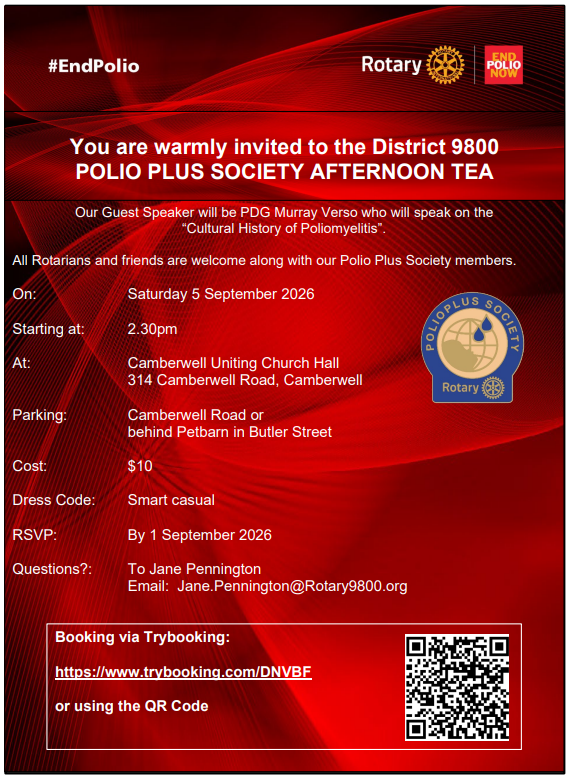 #EndPolio

Rotary

END POLIO NOW

You are warmly invited to the District 9800 POLIO PLUS SOCIETY AFTERNOON TEA

Our Guest Speaker will be PDG Murray Verso who will speak on the "Cultural History of Poliomyelitis".

All Rotarians and friends are welcome along with our Polio Plus Society members.

On: Saturday 5 September 2026

Starting at: 2.30pm

At: Camberwell Uniting Church Hall
314 Camberwell Road, Camberwell

Parking: Camberwell Road or
behind Petbarn in Butler Street

Cost: $10

Dress Code: Smart casual

RSVP: By 1 September 2026

Questions?: To Jane Pennington
Email: Jane.Pennington@Rotary9800.org

POLIOPLUS SOCIETY
Rotary

Booking via Trybooking:

https://www.trybooking.com/DNVBF

or using the QR Code